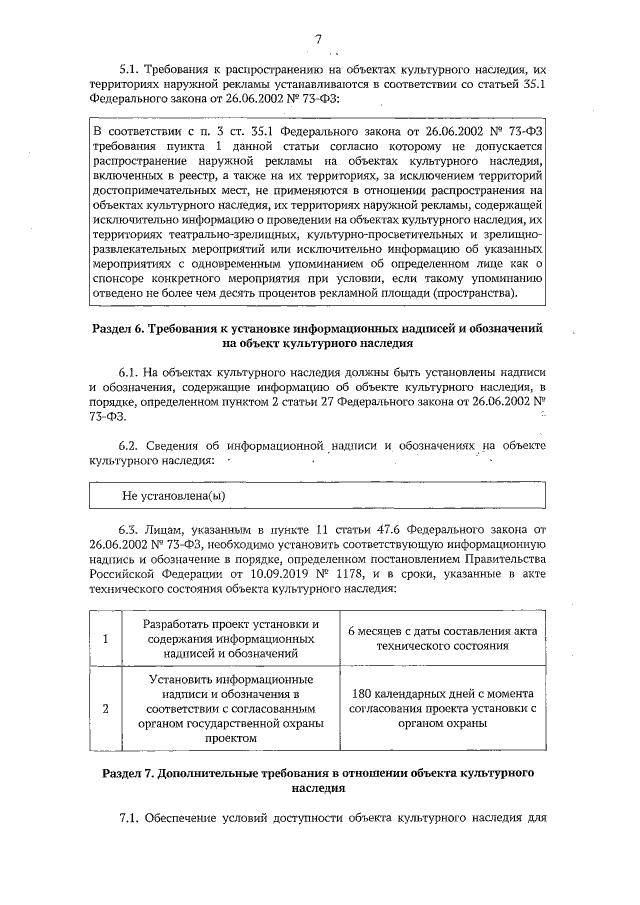 7

5.1. Требования к распространению на объектах культурного наследия, их территориях наружной рекламы устанавливаются в соответствии со статьей 35.1 Федерального закона от 26.06.2002 № 73-ФЗ:

В соответствии с п. 3 ст. 35.1 Федерального закона от 26.06.2002 № 73-ФЗ требования пункта 1 данной статьи согласно которому не допускается распространение наружной рекламы на объектах культурного наследия, включенных в реестр, а также на их территориях, за исключением территорий достопримечательных мест, не применяются в отношении распространения на объектах культурного наследия, их территориях наружной рекламы, содержащей исключительно информацию о проведении на объектах культурного наследия, их территориях театрально-зрелищных, культурно-просветительных и зрелищно-развлекательных мероприятий или исключительно информацию об указанных мероприятиях с одновременным упоминанием об определенном лице как о спонсоре конкретного мероприятия при условии, если такому упоминанию отведено не более чем десять процентов рекламной площади (пространства).

Раздел 6. Требования к установке информационных надписей и обозначений на объект культурного наследия

6.1. На объектах культурного наследия должны быть установлены надписи и обозначения, содержащие информацию об объекте культурного наследия, в порядке, определенном пунктом 2 статьи 27 Федерального закона от 26.06.2002 № 73-ФЗ.

6.2. Сведения об информационной надписи и обозначениях на объекте культурного наследия:

Не установлена(ы)

6.3. Лицам, указанным в пункте 11 статьи 47.6 Федерального закона от 26.06.2002 № 73-ФЗ, необходимо установить соответствующую информационную надпись и обозначение в порядке, определенном постановлением Правительства Российской Федерации от 10.09.2019 № 1178, и в сроки, указанные в акте технического состояния объекта культурного наследия:

| 1 | Разработать проект установки и содержания информационных надписей и обозначений | 6 месяцев с даты составления акта технического состояния |
|---|---|---|
| 2 | Установить информационные надписи и обозначения в соответствии с согласованным органом государственной охраны проектом | 180 календарных дней с момента согласования проекта установки с органом охраны |

Раздел 7. Дополнительные требования в отношении объекта культурного наследия

7.1. Обеспечение условий доступности объекта культурного наследия для